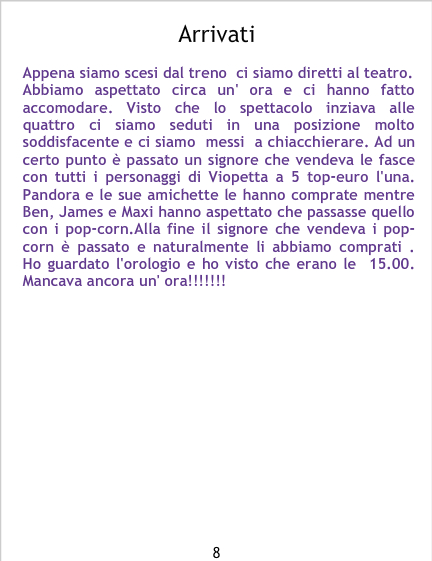 Arrivati

Appena siamo scesi dal treno ci siamo diretti al teatro. Abbiamo aspettato circa un' ora e ci hanno fatto accomodare. Visto che lo spettacolo inziava alle quattro ci siamo seduti in una posizione molto soddisfacente e ci siamo messi a chiacchierare. Ad un certo punto è passato un signore che vendeva le fasce con tutti i personaggi di Viopetta a 5 top-euro l'una. Pandora e le sue amichette le hanno comprate mentre Ben, James e Maxi hanno aspettato che passasse quello con i pop-corn.Alla fine il signore che vendeva i pop-corn è passato e naturalmente li abbiamo comprati . Ho guardato l'orologio e ho visto che erano le 15.00. Mancava ancora un' ora!!!!!!!

8